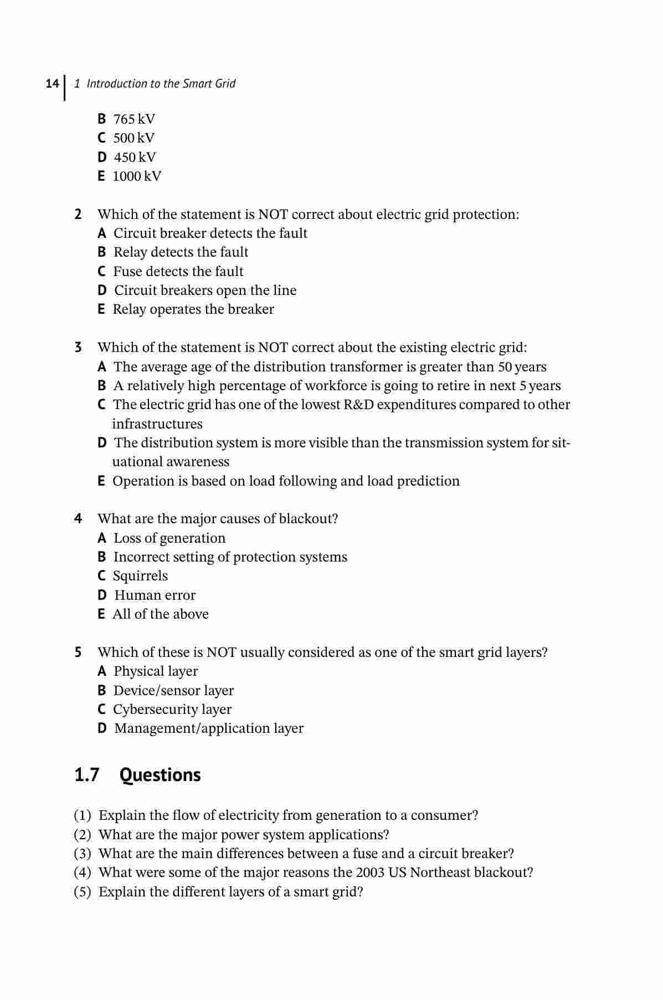 14 | 1 Introduction to the Smart Grid

B 765 kV
C 500 kV
D 450 kV
E 1000 kV

2 Which of the statement is NOT correct about electric grid protection:
A Circuit breaker detects the fault
B Relay detects the fault
C Fuse detects the fault
D Circuit breakers open the line
E Relay operates the breaker

3 Which of the statement is NOT correct about the existing electric grid:
A The average age of the distribution transformer is greater than 50 years
B A relatively high percentage of workforce is going to retire in next 5 years
C The electric grid has one of the lowest R&D expenditures compared to other infrastructures
D The distribution system is more visible than the transmission system for situational awareness
E Operation is based on load following and load prediction

4 What are the major causes of blackout?
A Loss of generation
B Incorrect setting of protection systems
C Squirrels
D Human error
E All of the above

5 Which of these is NOT usually considered as one of the smart grid layers?
A Physical layer
B Device/sensor layer
C Cybersecurity layer
D Management/application layer

1.7 Questions

(1) Explain the flow of electricity from generation to a consumer?
(2) What are the major power system applications?
(3) What are the main differences between a fuse and a circuit breaker?
(4) What were some of the major reasons the 2003 US Northeast blackout?
(5) Explain the different layers of a smart grid?